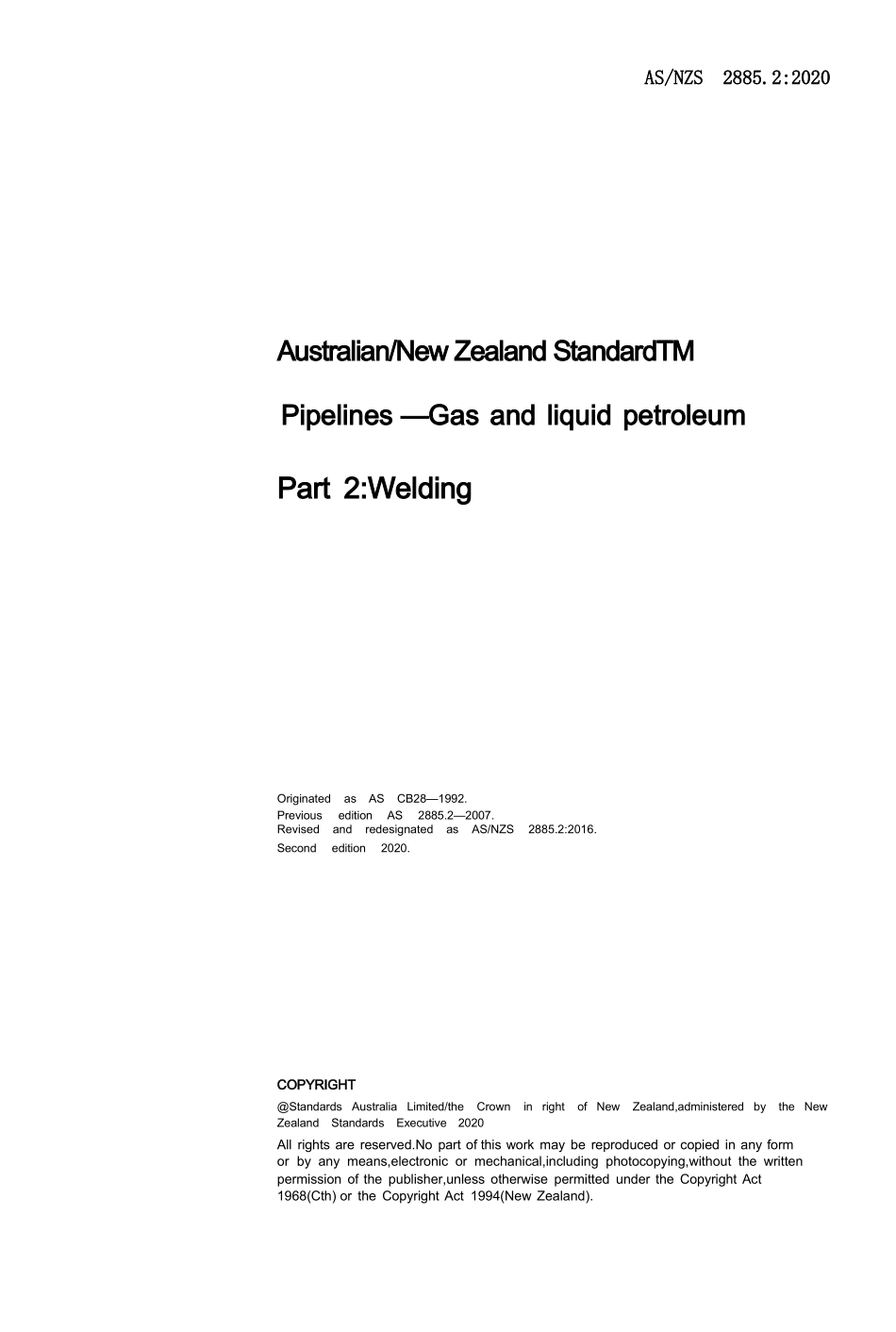 AS/NZS 2885.2:2020

Australian/New Zealand StandardTM

Pipelines —Gas and liquid petroleum

Part 2:Welding

Originated as AS CB28—1992.
Previous edition AS 2885.2—2007.
Revised and redesignated as AS/NZS 2885.2:2016.
Second edition 2020.

COPYRIGHT

@Standards Australia Limited/the Crown in right of New Zealand,administered by the New Zealand Standards Executive 2020

All rights are reserved.No part of this work may be reproduced or copied in any form or by any means,electronic or mechanical,including photocopying,without the written permission of the publisher,unless otherwise permitted under the Copyright Act 1968(Cth) or the Copyright Act 1994(New Zealand).